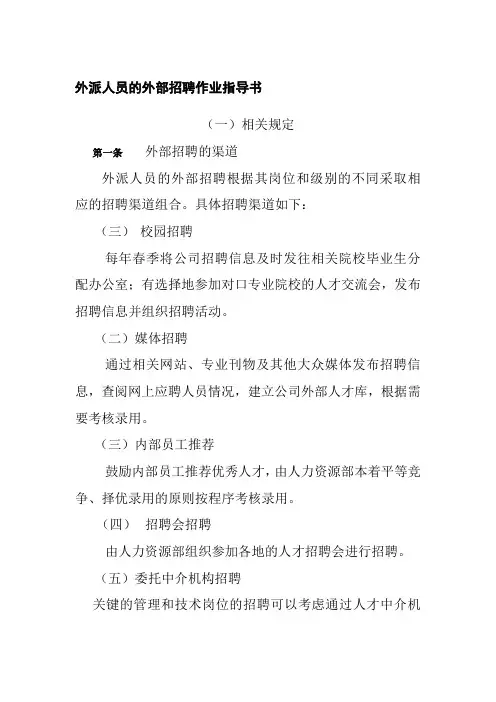 外派人员的外部招聘作业指导书

（一）相关规定

第一条 外部招聘的渠道

外派人员的外部招聘根据其岗位和级别的不同采取相应的招聘渠道组合。具体招聘渠道如下：

（三） 校园招聘

每年春季将公司招聘信息及时发往相关院校毕业生分配办公室；有选择地参加对口专业院校的人才交流会，发布招聘信息并组织招聘活动。

（二）媒体招聘

通过相关网站、专业刊物及其他大众媒体发布招聘信息，查阅网上应聘人员情况，建立公司外部人才库，根据需要考核录用。

（三）内部员工推荐

鼓励内部员工推荐优秀人才，由人力资源部本着平等竞争、择优录用的原则按程序考核录用。

（四） 招聘会招聘

由人力资源部组织参加各地的人才招聘会进行招聘。

（五）委托中介机构招聘

关键的管理和技术岗位的招聘可以考虑通过人才中介机